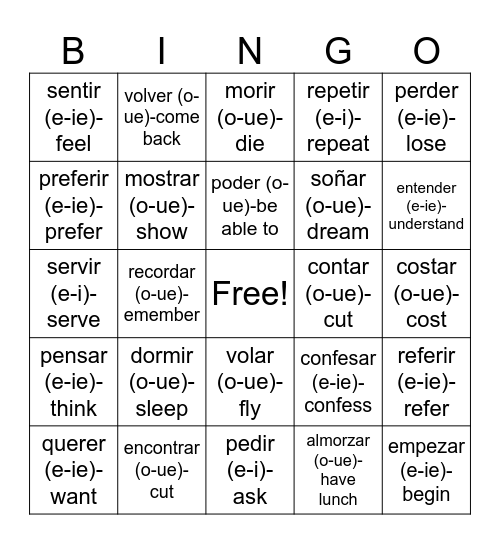 | B | I | N | G | O |
|---|---|---|---|---|
| sentir (e-ie)-feel | volver (o-ue)-come back | morir (o-ue)-die | repetir (e-i)-repeat | perder (e-ie)-lose |
| preferir (e-ie)-prefer | mostrar (o-ue)-show | poder (o-ue)-be able to | soñar (o-ue)-dream | entender (e-ie)-understand |
| servir (e-i)-serve | recordar (o-ue)-emember | Free! | contar (o-ue)-cut | costar (o-ue)-cost |
| pensar (e-ie)-think | dormir (o-ue)-sleep | volar (o-ue)-fly | confesar (e-ie)-confess | referir (e-ie)-refer |
| querer (e-ie)-want | encontrar (o-ue)-cut | pedir (e-i)-ask | almorzar (o-ue)-have lunch | empezar (e-ie)-begin |